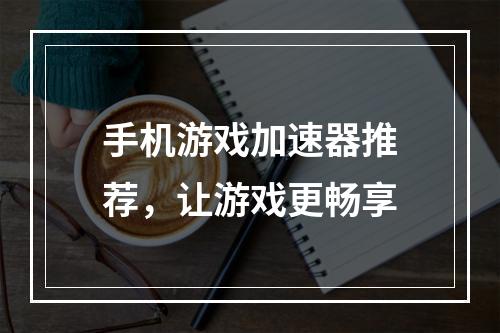 手机游戏加速器推荐，让游戏更畅享